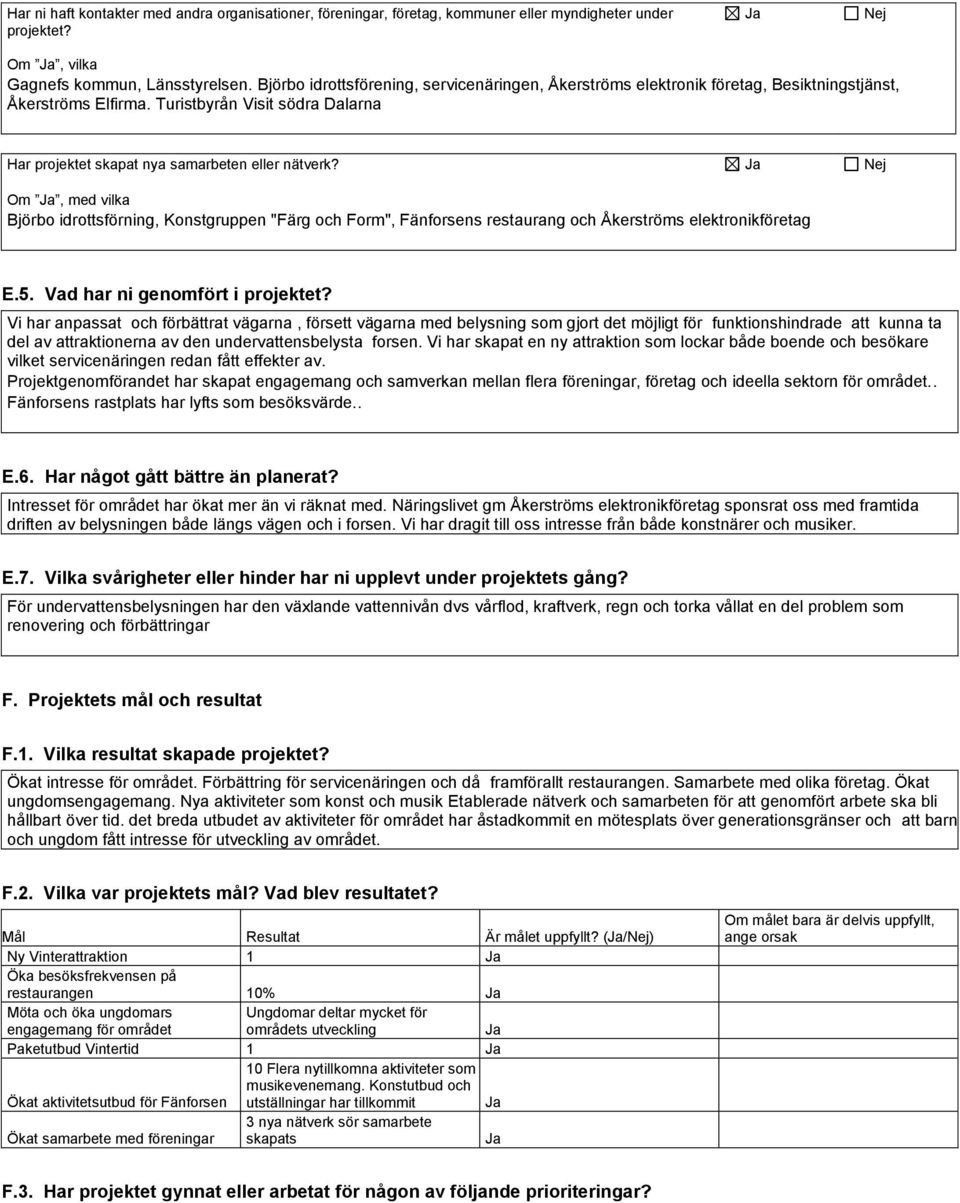 Har ni haft kontakter med andra organisationer, föreningar, företag, kommuner eller myndigheter under projektet? ☒ Ja ☐ Nej

Om "Ja", vilka
Gagnefs kommun, Länsstyrelsen. Björbo idrottsförening, servicenäringen, Åkerströms elektronik företag, Besiktningstjänst, Åkerströms Elfirma. Turistbyrån Visit södra Dalarna

Har projektet skapat nya samarbeten eller nätverk? ☒ Ja ☐ Nej

Om "Ja", med vilka
Björbo idrottsförning, Konstgruppen "Färg och Form", Fänforsens restaurang och Åkerströms elektronikföretag

E.5. Vad har ni genomfört i projektet?

Vi har anpassat och förbättrat vägarna , försett vägarna med belysning som gjort det möjligt för funktionshindrade att kunna ta del av attraktionerna av den undervattensbelysta forsen. Vi har skapat en ny attraktion som lockar både boende och besökare vilket servicenäringen redan fått effekter av.
Projektgenomförandet har skapat engagemang och samverkan mellan flera föreningar, företag och ideella sektorn för området.. Fänforsens rastplats har lyfts som besöksvärde..

E.6. Har något gått bättre än planerat?

Intresset för området har ökat mer än vi räknat med. Näringslivet gm Åkerströms elektronikföretag sponsrat oss med framtida driften av belysningen både längs vägen och i forsen. Vi har dragit till oss intresse från både konstnärer och musiker.

E.7. Vilka svårigheter eller hinder har ni upplevt under projektets gång?

För undervattensbelysningen har den växlande vattennivån dvs vårflod, kraftverk, regn och torka vållat en del problem som renovering och förbättringar

F. Projektets mål och resultat

F.1. Vilka resultat skapade projektet?

Ökat intresse för området. Förbättring för servicenäringen och då framförallt restaurangen. Samarbete med olika företag. Ökat ungdomsengagemang. Nya aktiviteter som konst och musik Etablerade nätverk och samarbeten för att genomfört arbete ska bli hållbart över tid. det breda utbudet av aktiviteter för området har åstadkommit en mötesplats över generationsgränser och att barn och ungdom fått intresse för utveckling av området.

F.2. Vilka var projektets mål? Vad blev resultatet?

| Mål | Resultat | Är målet uppfyllt? (Ja/Nej) | Om målet bara är delvis uppfyllt, ange orsak |
|---|---|---|---|
| Ny Vinterattraktion | 1 | Ja | |
| Öka besöksfrekvensen på restaurangen | 10% | Ja | |
| Möta och öka ungdomars engagemang för området | Ungdomar deltar mycket för områdets utveckling | Ja | |
| Paketutbud Vintertid | 1 | Ja | |
| Ökat aktivitetsutbud för Fänforsen | 10 Flera nytillkomna aktiviteter som musikevenemang. Konstutbud och utställningar har tillkommit | Ja | |
| Ökat samarbete med föreningar | 3 nya nätverk sör samarbete skapats | Ja | |

F.3. Har projektet gynnat eller arbetat för någon av följande prioriteringar?